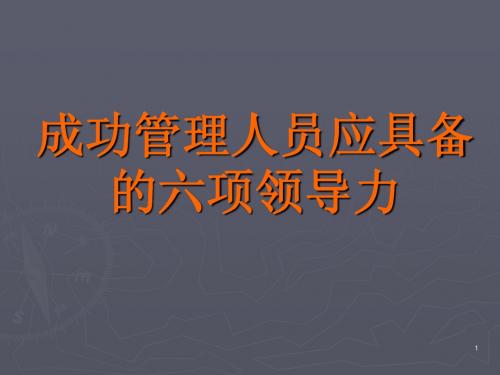 成功管理人员应具备的六项领导力

1